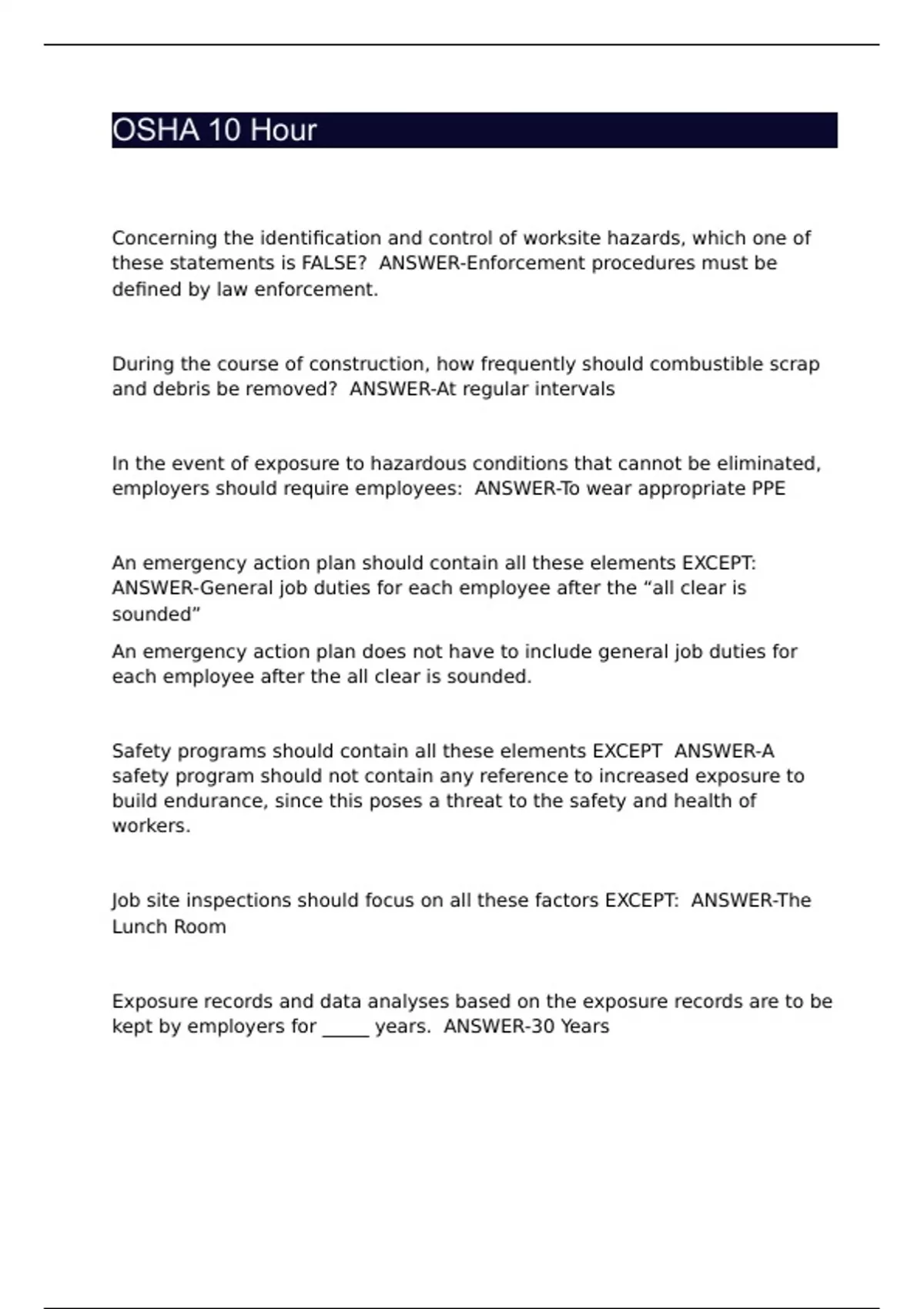 OSHA 10 Hour

Concerning the identification and control of worksite hazards, which one of these statements is FALSE?  ANSWER-Enforcement procedures must be defined by law enforcement.

During the course of construction, how frequently should combustible scrap and debris be removed?  ANSWER-At regular intervals

In the event of exposure to hazardous conditions that cannot be eliminated, employers should require employees:  ANSWER-To wear appropriate PPE

An emergency action plan should contain all these elements EXCEPT:  ANSWER-General job duties for each employee after the “all clear is sounded”

An emergency action plan does not have to include general job duties for each employee after the all clear is sounded.

Safety programs should contain all these elements EXCEPT  ANSWER-A safety program should not contain any reference to increased exposure to build endurance, since this poses a threat to the safety and health of workers.

Job site inspections should focus on all these factors EXCEPT:  ANSWER-The Lunch Room

Exposure records and data analyses based on the exposure records are to be kept by employers for _____ years.  ANSWER-30 Years